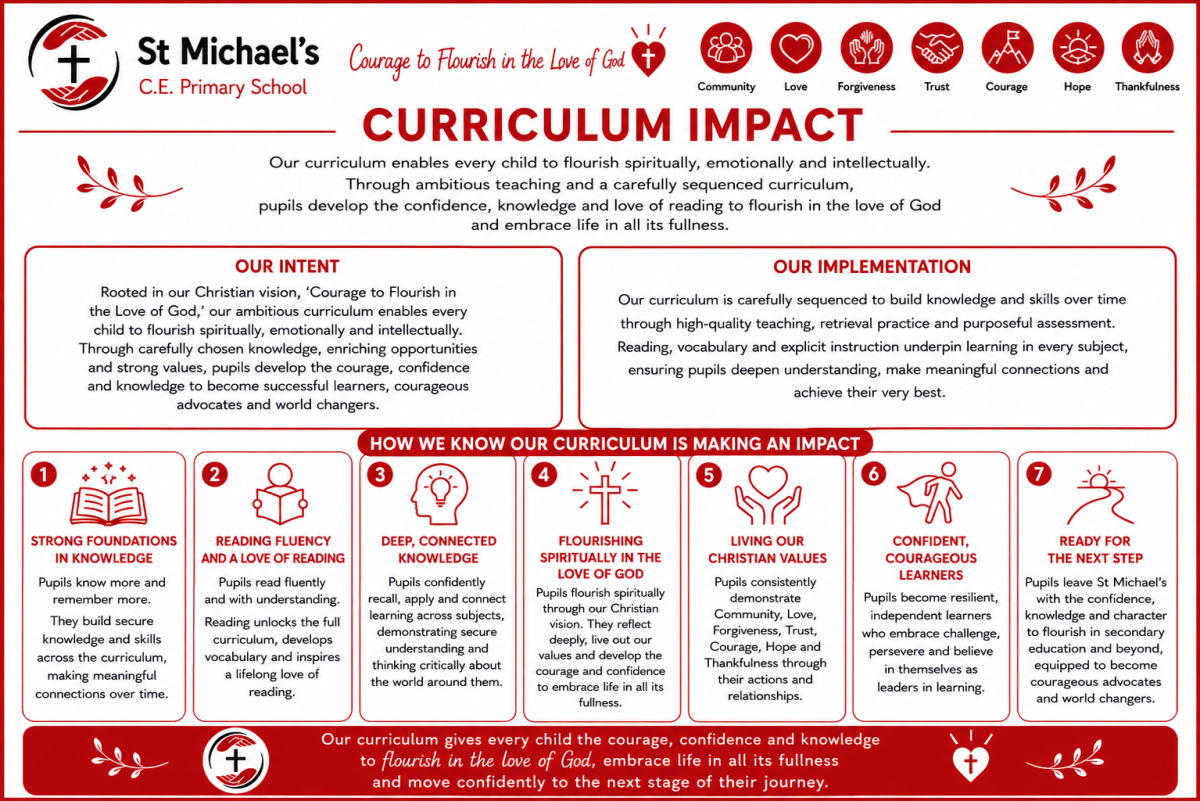 St Michael's
C.E. Primary School

Courage to Flourish in the Love of God

Community Love Forgiveness Trust Courage Hope Thankfulness

CURRICULUM IMPACT

Our curriculum enables every child to flourish spiritually, emotionally and intellectually. Through ambitious teaching and a carefully sequenced curriculum, pupils develop the confidence, knowledge and love of reading to flourish in the love of God and embrace life in all its fullness.

OUR INTENT

Rooted in our Christian vision, 'Courage to Flourish in the Love of God,' our ambitious curriculum enables every child to flourish spiritually, emotionally and intellectually. Through carefully chosen knowledge, enriching opportunities and strong values, pupils develop the courage, confidence and knowledge to become successful learners, courageous advocates and world changers.

OUR IMPLEMENTATION

Our curriculum is carefully sequenced to build knowledge and skills over time through high-quality teaching, retrieval practice and purposeful assessment. Reading, vocabulary and explicit instruction underpin learning in every subject, ensuring pupils deepen understanding, make meaningful connections and achieve their very best.

HOW WE KNOW OUR CURRICULUM IS MAKING AN IMPACT

1
STRONG FOUNDATIONS IN KNOWLEDGE
Pupils know more and remember more.
They build secure knowledge and skills across the curriculum, making meaningful connections over time.

2
READING FLUENCY AND A LOVE OF READING
Pupils read fluently and with understanding.
Reading unlocks the full curriculum, develops vocabulary and inspires a lifelong love of reading.

3
DEEP, CONNECTED KNOWLEDGE
Pupils confidently recall, apply and connect learning across subjects, demonstrating secure understanding and thinking critically about the world around them.

4
FLOURISHING SPIRITUALLY IN THE LOVE OF GOD
Pupils flourish spiritually through our Christian vision. They reflect deeply, live out our values and develop the courage and confidence to embrace life in all its fullness.

5
LIVING OUR CHRISTIAN VALUES
Pupils consistently demonstrate Community, Love, Forgiveness, Trust, Courage, Hope and Thankfulness through their actions and relationships.

6
CONFIDENT, COURAGEOUS LEARNERS
Pupils become resilient, independent learners who embrace challenge, persevere and believe in themselves as leaders in learning.

7
READY FOR THE NEXT STEP
Pupils leave St Michael's with the confidence, knowledge and character to flourish in secondary education and beyond, equipped to become courageous advocates and world changers.

Our curriculum gives every child the courage, confidence and knowledge to flourish in the love of God, embrace life in all its fullness and move confidently to the next stage of their journey.